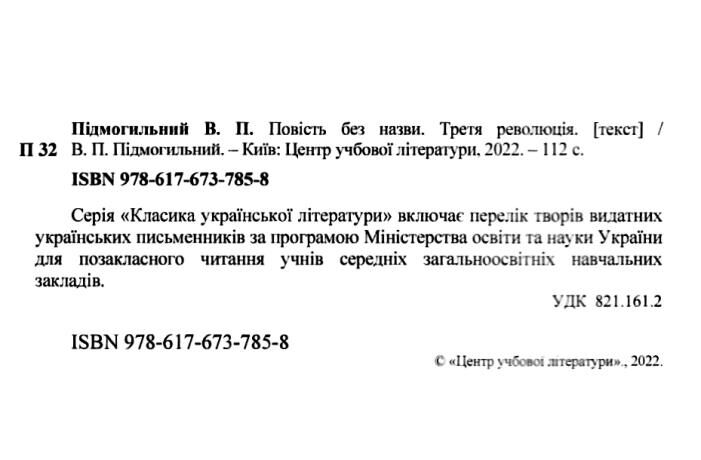 П 32

Підмогильний В. П. Повість без назви. Третя революція. [текст] / В. П. Підмогильний. – Київ: Центр учбової літератури, 2022. – 112 с.

ISBN 978-617-673-785-8

Серія «Класика української літератури» включає перелік творів видатних українських письменників за програмою Міністерства освіти та науки України для позакласного читання учнів середніх загальноосвітніх навчальних закладів.

УДК 821.161.2

ISBN 978-617-673-785-8

© «Центр учбової літератури»., 2022.